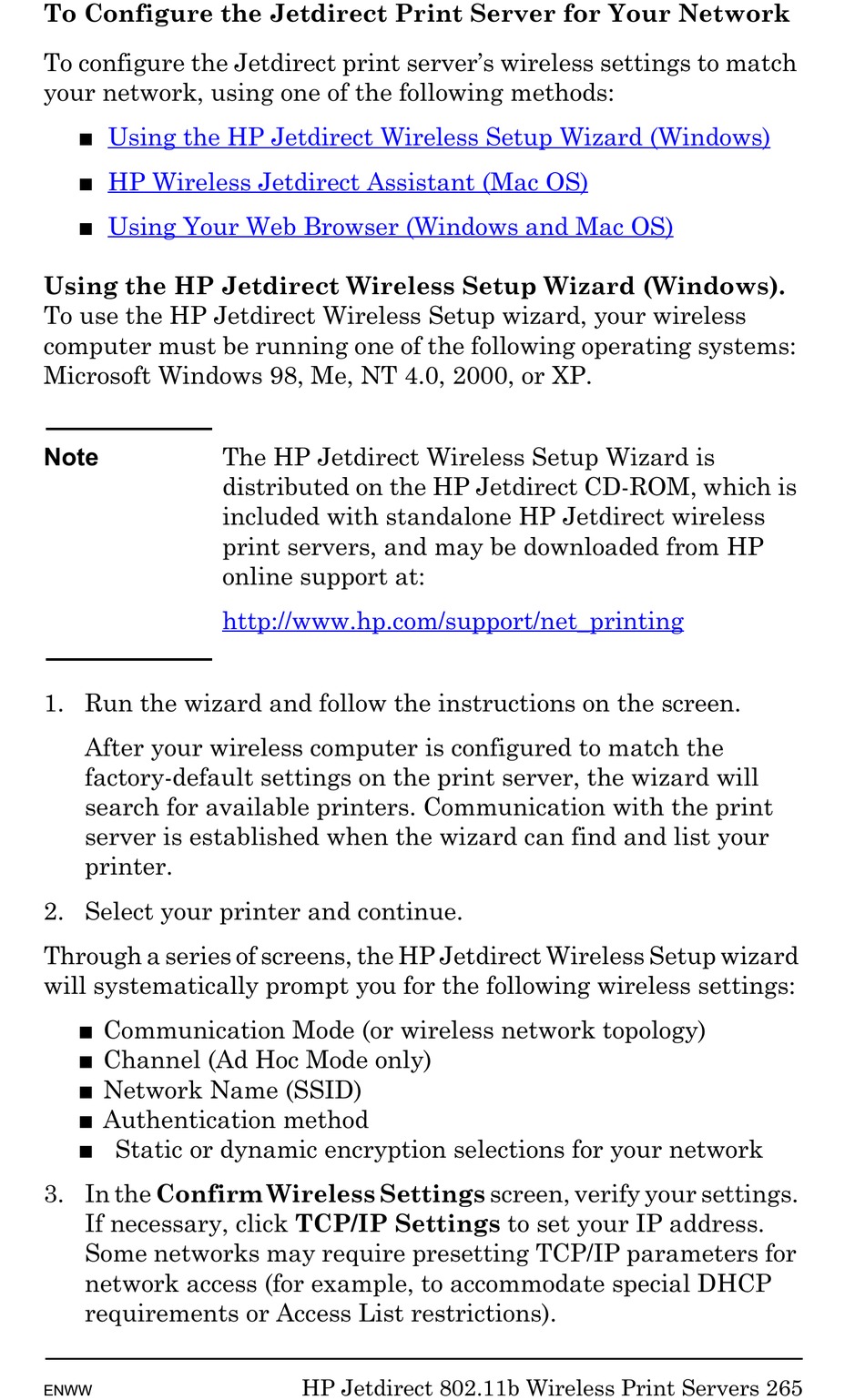 To Configure the Jetdirect Print Server for Your Network

To configure the Jetdirect print server's wireless settings to match your network, using one of the following methods:

■ Using the HP Jetdirect Wireless Setup Wizard (Windows)

■ HP Wireless Jetdirect Assistant (Mac OS)

■ Using Your Web Browser (Windows and Mac OS)

Using the HP Jetdirect Wireless Setup Wizard (Windows). To use the HP Jetdirect Wireless Setup wizard, your wireless computer must be running one of the following operating systems: Microsoft Windows 98, Me, NT 4.0, 2000, or XP.

Note The HP Jetdirect Wireless Setup Wizard is distributed on the HP Jetdirect CD-ROM, which is included with standalone HP Jetdirect wireless print servers, and may be downloaded from HP online support at:

http://www.hp.com/support/net_printing

1. Run the wizard and follow the instructions on the screen.

After your wireless computer is configured to match the factory-default settings on the print server, the wizard will search for available printers. Communication with the print server is established when the wizard can find and list your printer.

2. Select your printer and continue.

Through a series of screens, the HP Jetdirect Wireless Setup wizard will systematically prompt you for the following wireless settings:

■ Communication Mode (or wireless network topology)
■ Channel (Ad Hoc Mode only)
■ Network Name (SSID)
■ Authentication method
■ Static or dynamic encryption selections for your network

3. In the Confirm Wireless Settings screen, verify your settings. If necessary, click TCP/IP Settings to set your IP address. Some networks may require presetting TCP/IP parameters for network access (for example, to accommodate special DHCP requirements or Access List restrictions).

ENWW HP Jetdirect 802.11b Wireless Print Servers 265